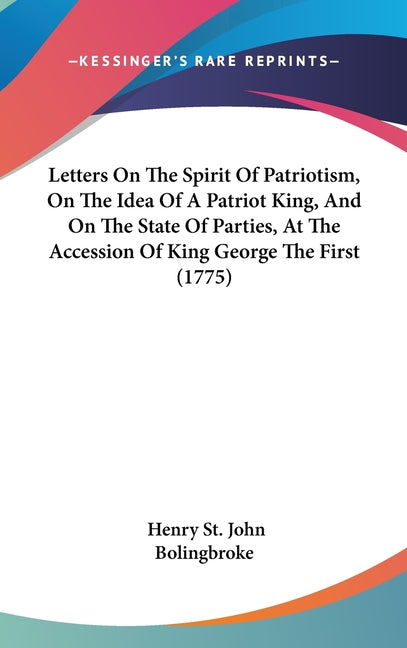 —KESSINGER'S RARE REPRINTS—

Letters On The Spirit Of Patriotism, On The Idea Of A Patriot King, And On The State Of Parties, At The Accession Of King George The First (1775)

Henry St. John Bolingbroke